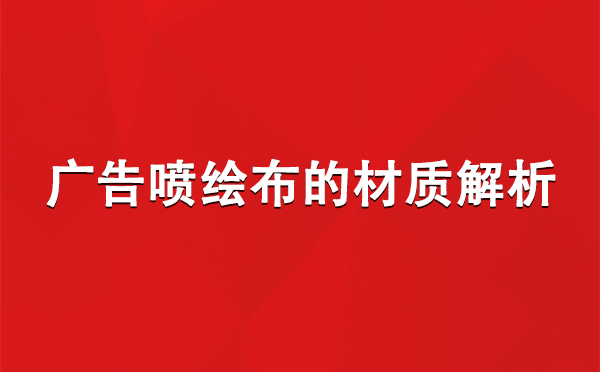 广告喷绘布的材质解析